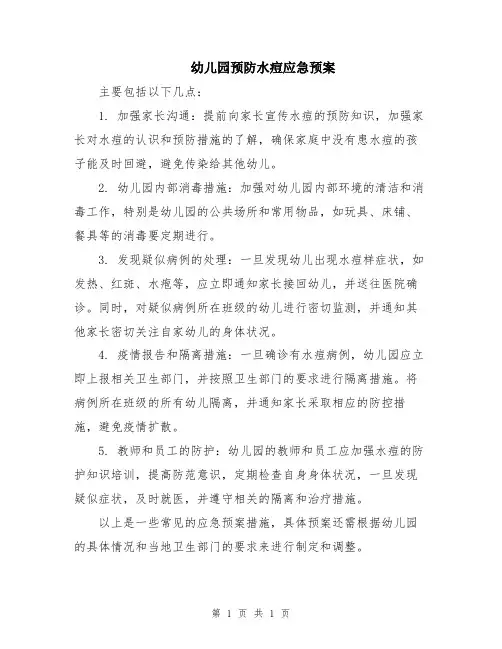 幼儿园预防水痘应急预案

主要包括以下几点：

1. 加强家长沟通：提前向家长宣传水痘的预防知识，加强家长对水痘的认识和预防措施的了解，确保家庭中没有患水痘的孩子能及时回避，避免传染给其他幼儿。

2. 幼儿园内部消毒措施：加强对幼儿园内部环境的清洁和消毒工作，特别是幼儿园的公共场所和常用物品，如玩具、床铺、餐具等的消毒要定期进行。

3. 发现疑似病例的处理：一旦发现幼儿出现水痘样症状，如发热、红斑、水疱等，应立即通知家长接回幼儿，并送往医院确诊。同时，对疑似病例所在班级的幼儿进行密切监测，并通知其他家长密切关注自家幼儿的身体状况。

4. 疫情报告和隔离措施：一旦确诊有水痘病例，幼儿园应立即上报相关卫生部门，并按照卫生部门的要求进行隔离措施。将病例所在班级的所有幼儿隔离，并通知家长采取相应的防控措施，避免疫情扩散。

5. 教师和员工的防护：幼儿园的教师和员工应加强水痘的防护知识培训，提高防范意识，定期检查自身身体状况，一旦发现疑似症状，及时就医，并遵守相关的隔离和治疗措施。

以上是一些常见的应急预案措施，具体预案还需根据幼儿园的具体情况和当地卫生部门的要求来进行制定和调整。

第 1 页 共 1 页